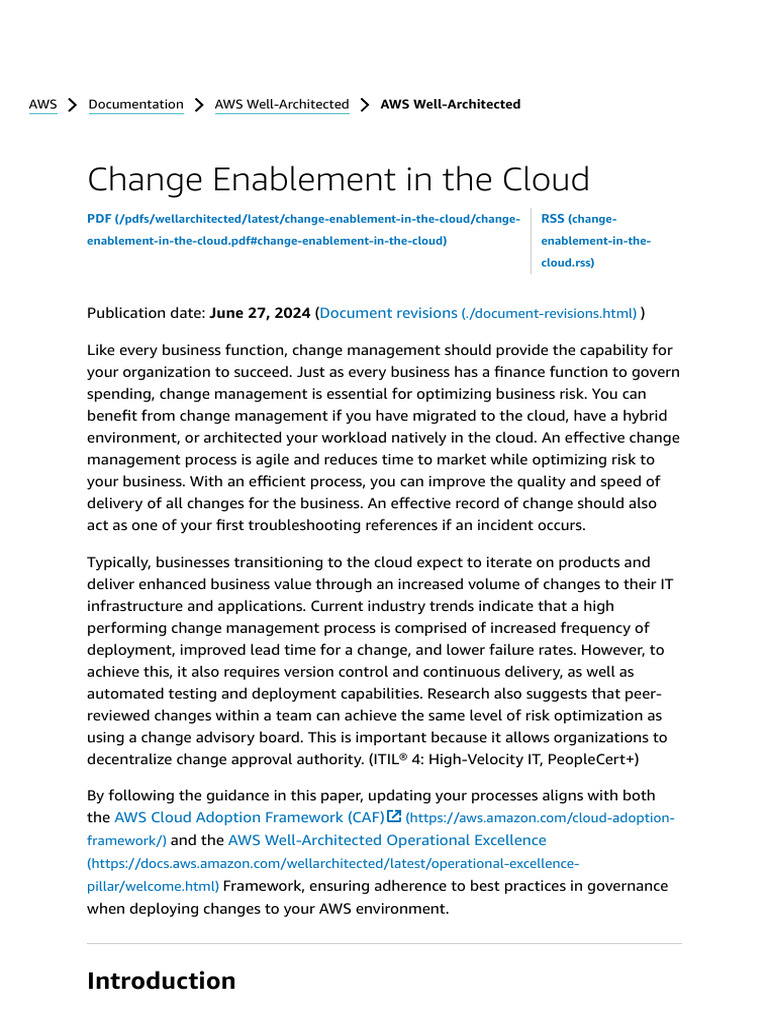 AWS > Documentation > AWS Well-Architected > AWS Well-Architected

Change Enablement in the Cloud

PDF (/pdfs/wellarchitected/latest/change-enablement-in-the-cloud/change-enablement-in-the-cloud.pdf#change-enablement-in-the-cloud)

RSS (change-enablement-in-the-cloud.rss)

Publication date: June 27, 2024 (Document revisions (./document-revisions.html) )

Like every business function, change management should provide the capability for your organization to succeed. Just as every business has a finance function to govern spending, change management is essential for optimizing business risk. You can benefit from change management if you have migrated to the cloud, have a hybrid environment, or architected your workload natively in the cloud. An effective change management process is agile and reduces time to market while optimizing risk to your business. With an efficient process, you can improve the quality and speed of delivery of all changes for the business. An effective record of change should also act as one of your first troubleshooting references if an incident occurs.

Typically, businesses transitioning to the cloud expect to iterate on products and deliver enhanced business value through an increased volume of changes to their IT infrastructure and applications. Current industry trends indicate that a high performing change management process is comprised of increased frequency of deployment, improved lead time for a change, and lower failure rates. However, to achieve this, it also requires version control and continuous delivery, as well as automated testing and deployment capabilities. Research also suggests that peer-reviewed changes within a team can achieve the same level of risk optimization as using a change advisory board. This is important because it allows organizations to decentralize change approval authority. (ITIL® 4: High-Velocity IT, PeopleCert+)

By following the guidance in this paper, updating your processes aligns with both the AWS Cloud Adoption Framework (CAF) (https://aws.amazon.com/cloud-adoption-framework/) and the AWS Well-Architected Operational Excellence (https://docs.aws.amazon.com/wellarchitected/latest/operational-excellence-pillar/welcome.html) Framework, ensuring adherence to best practices in governance when deploying changes to your AWS environment.

Introduction